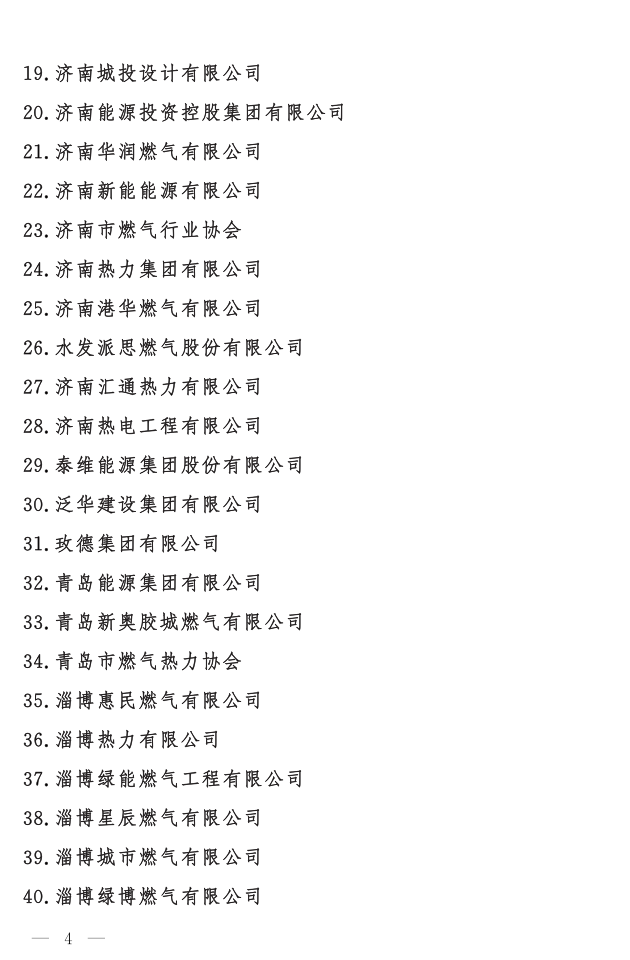 19.济南城投设计有限公司

20.济南能源投资控股集团有限公司

21.济南华润燃气有限公司

22.济南新能能源有限公司

23.济南市燃气行业协会

24.济南热力集团有限公司

25.济南港华燃气有限公司

26.水发派思燃气股份有限公司

27.济南汇通热力有限公司

28.济南热电工程有限公司

29.泰维能源集团股份有限公司

30.泛华建设集团有限公司

31.玫德集团有限公司

32.青岛能源集团有限公司

33.青岛新奥胶城燃气有限公司

34.青岛市燃气热力协会

35.淄博惠民燃气有限公司

36.淄博热力有限公司

37.淄博绿能燃气工程有限公司

38.淄博星辰燃气有限公司

39.淄博城市燃气有限公司

40.淄博绿博燃气有限公司

— 4 —